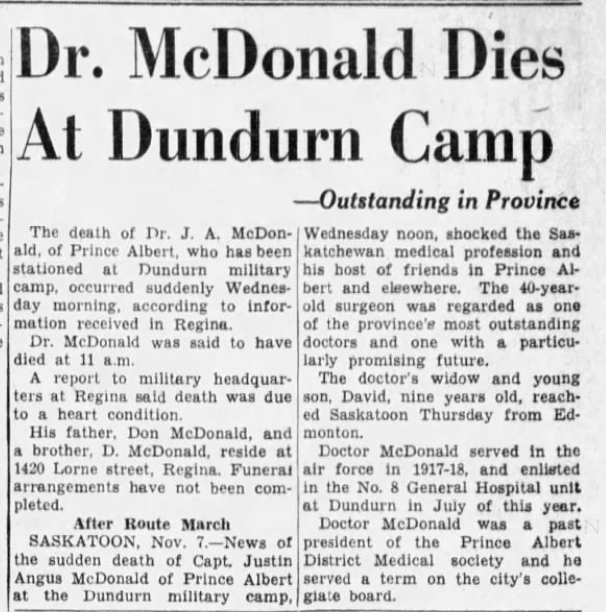 Dr. McDonald Dies At Dundurn Camp

—Outstanding in Province

The death of Dr. J. A. McDonald, of Prince Albert, who has been stationed at Dundurn military camp, occurred suddenly Wednesday morning, according to information received in Regina.

Dr. McDonald was said to have died at 11 a.m.

A report to military headquarters at Regina said death was due to a heart condition.

His father, Don McDonald, and a brother, D. McDonald, reside at 1420 Lorne street, Regina. Funeral arrangements have not been completed.

After Route March

SASKATOON, Nov. 7.—News of the sudden death of Capt. Justin Angus McDonald of Prince Albert at the Dundurn military camp, Wednesday noon, shocked the Saskatchewan medical profession and his host of friends in Prince Albert and elsewhere. The 40-year-old surgeon was regarded as one of the province's most outstanding doctors and one with a particularly promising future.

The doctor's widow and young son, David, nine years old, reached Saskatoon Thursday from Edmonton.

Doctor McDonald served in the air force in 1917-18, and enlisted in the No. 8 General Hospital unit at Dundurn in July of this year.

Doctor McDonald was a past president of the Prince Albert District Medical society and he served a term on the city's collegiate board.